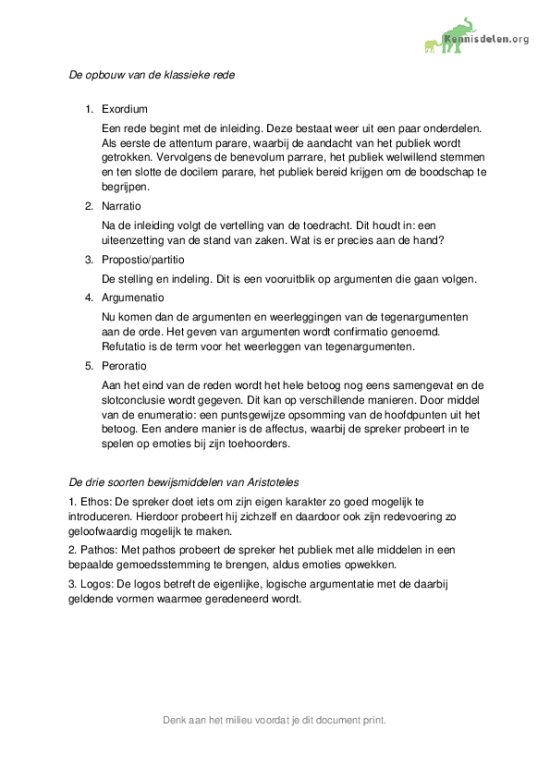 Kennisdelen.org

De opbouw van de klassieke rede

1. Exordium

Een rede begint met de inleiding. Deze bestaat weer uit een paar onderdelen. Als eerste de attentum parare, waarbij de aandacht van het publiek wordt getrokken. Vervolgens de benevolum parrare, het publiek welwillend stemmen en ten slotte de docilem parare, het publiek bereid krijgen om de boodschap te begrijpen.

2. Narratio

Na de inleiding volgt de vertelling van de toedracht. Dit houdt in: een uiteenzetting van de stand van zaken. Wat is er precies aan de hand?

3. Propostio/partitio

De stelling en indeling. Dit is een vooruitblik op argumenten die gaan volgen.

4. Argumenatio

Nu komen dan de argumenten en weerleggingen van de tegenargumenten aan de orde. Het geven van argumenten wordt confirmatio genoemd. Refutatio is de term voor het weerleggen van tegenargumenten.

5. Peroratio

Aan het eind van de reden wordt het hele betoog nog eens samengevat en de slotconclusie wordt gegeven. Dit kan op verschillende manieren. Door middel van de enumeratio: een puntsgewijze opsomming van de hoofdpunten uit het betoog. Een andere manier is de affectus, waarbij de spreker probeert in te spelen op emoties bij zijn toehoorders.

De drie soorten bewijsmiddelen van Aristoteles

1. Ethos: De spreker doet iets om zijn eigen karakter zo goed mogelijk te introduceren. Hierdoor probeert hij zichzelf en daardoor ook zijn redevoering zo geloofwaardig mogelijk te maken.

2. Pathos: Met pathos probeert de spreker het publiek met alle middelen in een bepaalde gemoedsstemming te brengen, aldus emoties opwekken.

3. Logos: De logos betreft de eigenlijke, logische argumentatie met de daarbij geldende vormen waarmee geredeneerd wordt.

Denk aan het milieu voordat je dit document print.